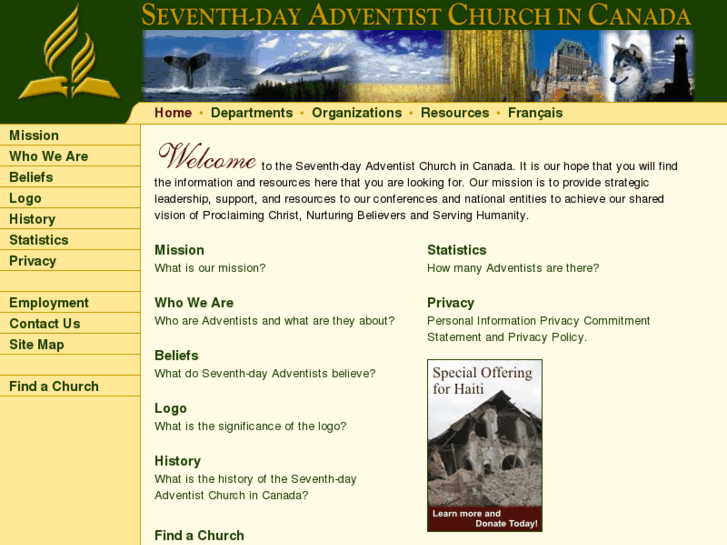 SEVENTH-DAY ADVENTIST CHURCH IN CANADA

Home • Departments • Organizations • Resources • Français

Mission
Who We Are
Beliefs
Logo
History
Statistics
Privacy

Employment
Contact Us
Site Map

Find a Church

Welcome to the Seventh-day Adventist Church in Canada. It is our hope that you will find the information and resources here that you are looking for. Our mission is to provide strategic leadership, support, and resources to our conferences and national entities to achieve our shared vision of Proclaiming Christ, Nurturing Believers and Serving Humanity.

Mission
What is our mission?

Who We Are
Who are Adventists and what are they about?

Beliefs
What do Seventh-day Adventists believe?

Logo
What is the significance of the logo?

History
What is the history of the Seventh-day Adventist Church in Canada?

Find a Church

Statistics
How many Adventists are there?

Privacy
Personal Information Privacy Commitment Statement and Privacy Policy.

Special Offering for Haiti

Learn more and Donate Today!